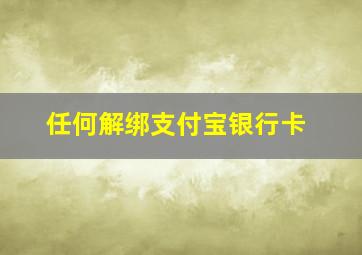 任何解绑支付宝银行卡